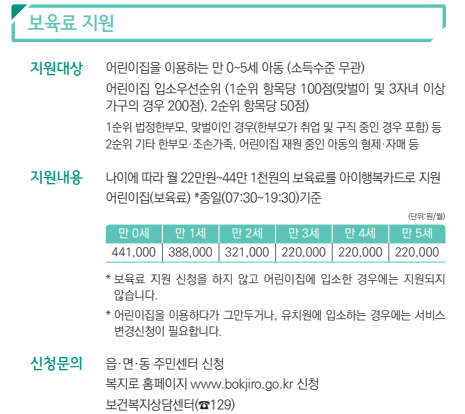 보육료 지원

지원대상

어린이집을 이용하는 만 0~5세 아동 (소득수준 무관)

어린이집 입소우선순위 (1순위 항목당 100점(맞벌이 및 3자녀 이상 가구의 경우 200점), 2순위 항목당 50점)

1순위 법정한부모, 맞벌이인 경우(한부모가 취업 및 구직 중인 경우 포함) 등

2순위 기타 한부모·조손가족, 어린이집 재원 중인 아동의 형제·자매 등

지원내용

나이에 따라 월 22만원~44만 1천원의 보육료를 아이행복카드로 지원

어린이집(보육료) *종일(07:30~19:30)기준

(단위:원/월)

| 만 0세 | 만 1세 | 만 2세 | 만 3세 | 만 4세 | 만 5세 |
|---|---|---|---|---|---|
| 441,000 | 388,000 | 321,000 | 220,000 | 220,000 | 220,000 |

* 보육료 지원 신청을 하지 않고 어린이집에 입소한 경우에는 지원되지 않습니다.

* 어린이집을 이용하다가 그만두거나, 유치원에 입소하는 경우에는 서비스 변경신청이 필요합니다.

신청문의

읍·면·동 주민센터 신청

복지로 홈페이지 www.bokjiro.go.kr 신청

보건복지상담센터(☎129)